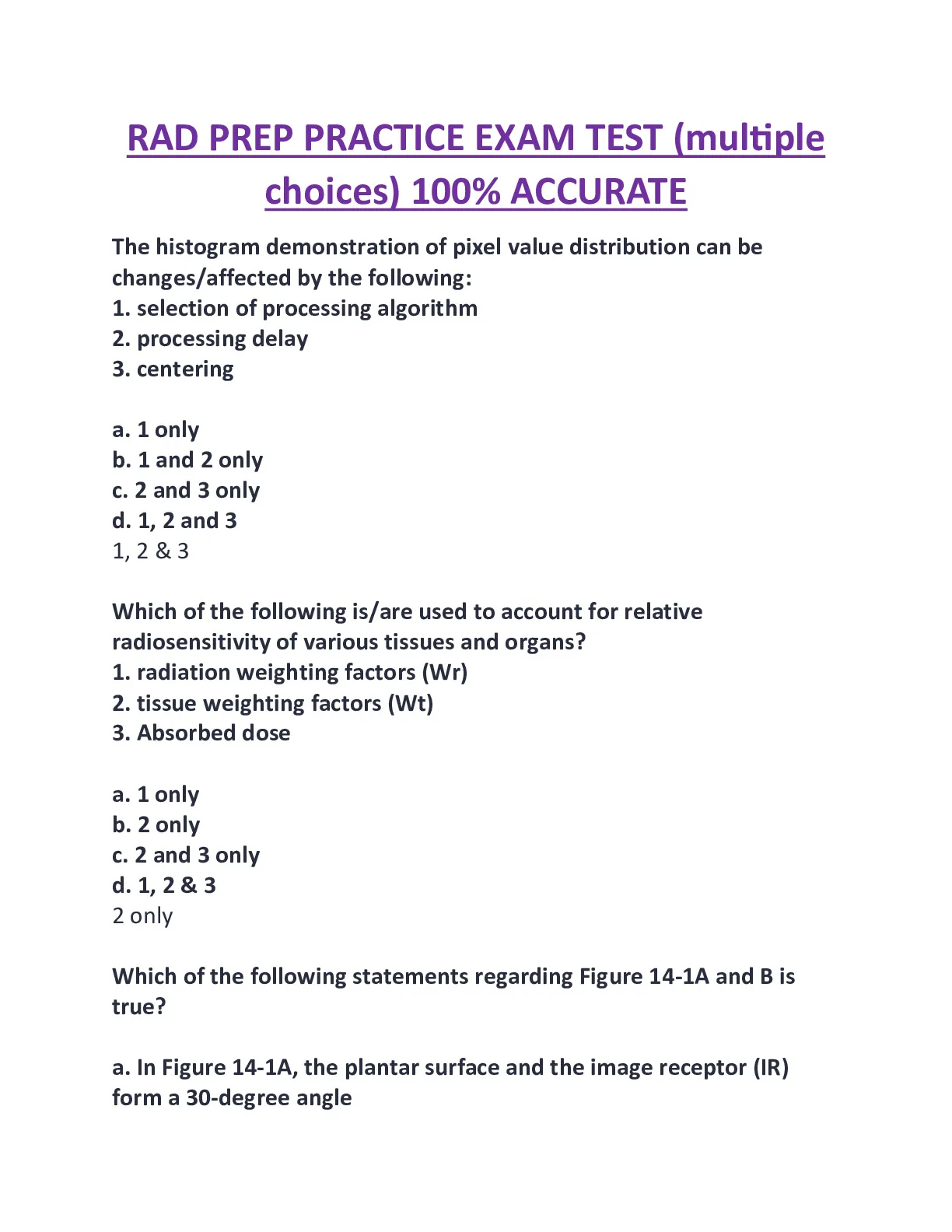 RAD PREP PRACTICE EXAM TEST (multiple choices) 100% ACCURATE

The histogram demonstration of pixel value distribution can be changes/affected by the following:
1. selection of processing algorithm
2. processing delay
3. centering

a. 1 only
b. 1 and 2 only
c. 2 and 3 only
d. 1, 2 and 3
1, 2 & 3

Which of the following is/are used to account for relative radiosensitivity of various tissues and organs?
1. radiation weighting factors (Wr)
2. tissue weighting factors (Wt)
3. Absorbed dose

a. 1 only
b. 2 only
c. 2 and 3 only
d. 1, 2 & 3
2 only

Which of the following statements regarding Figure 14-1A and B is true?

a. In Figure 14-1A, the plantar surface and the image receptor (IR) form a 30-degree angle